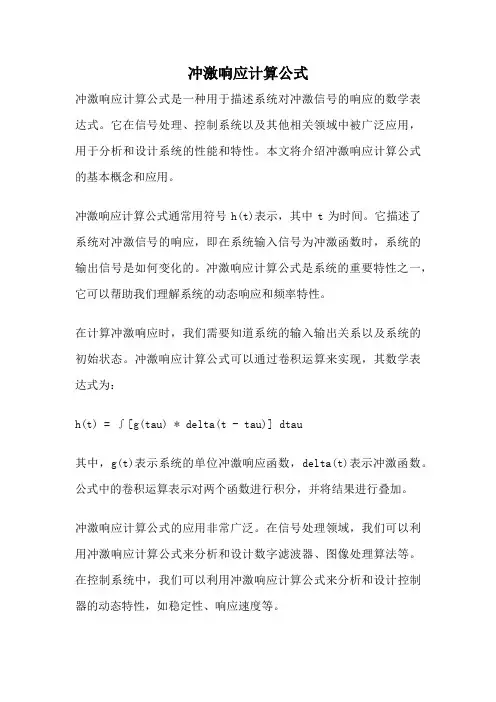 冲激响应计算公式

冲激响应计算公式是一种用于描述系统对冲激信号的响应的数学表达式。它在信号处理、控制系统以及其他相关领域中被广泛应用，用于分析和设计系统的性能和特性。本文将介绍冲激响应计算公式的基本概念和应用。

冲激响应计算公式通常用符号 h(t)表示，其中 t 为时间。它描述了系统对冲激信号的响应，即在系统输入信号为冲激函数时，系统的输出信号是如何变化的。冲激响应计算公式是系统的重要特性之一，它可以帮助我们理解系统的动态响应和频率特性。

在计算冲激响应时，我们需要知道系统的输入输出关系以及系统的初始状态。冲激响应计算公式可以通过卷积运算来实现，其数学表达式为：

h(t) = ∫[g(tau) * delta(t - tau)] dtau

其中，g(t)表示系统的单位冲激响应函数，delta(t)表示冲激函数。公式中的卷积运算表示对两个函数进行积分，并将结果进行叠加。

冲激响应计算公式的应用非常广泛。在信号处理领域，我们可以利用冲激响应计算公式来分析和设计数字滤波器、图像处理算法等。在控制系统中，我们可以利用冲激响应计算公式来分析和设计控制器的动态特性，如稳定性、响应速度等。